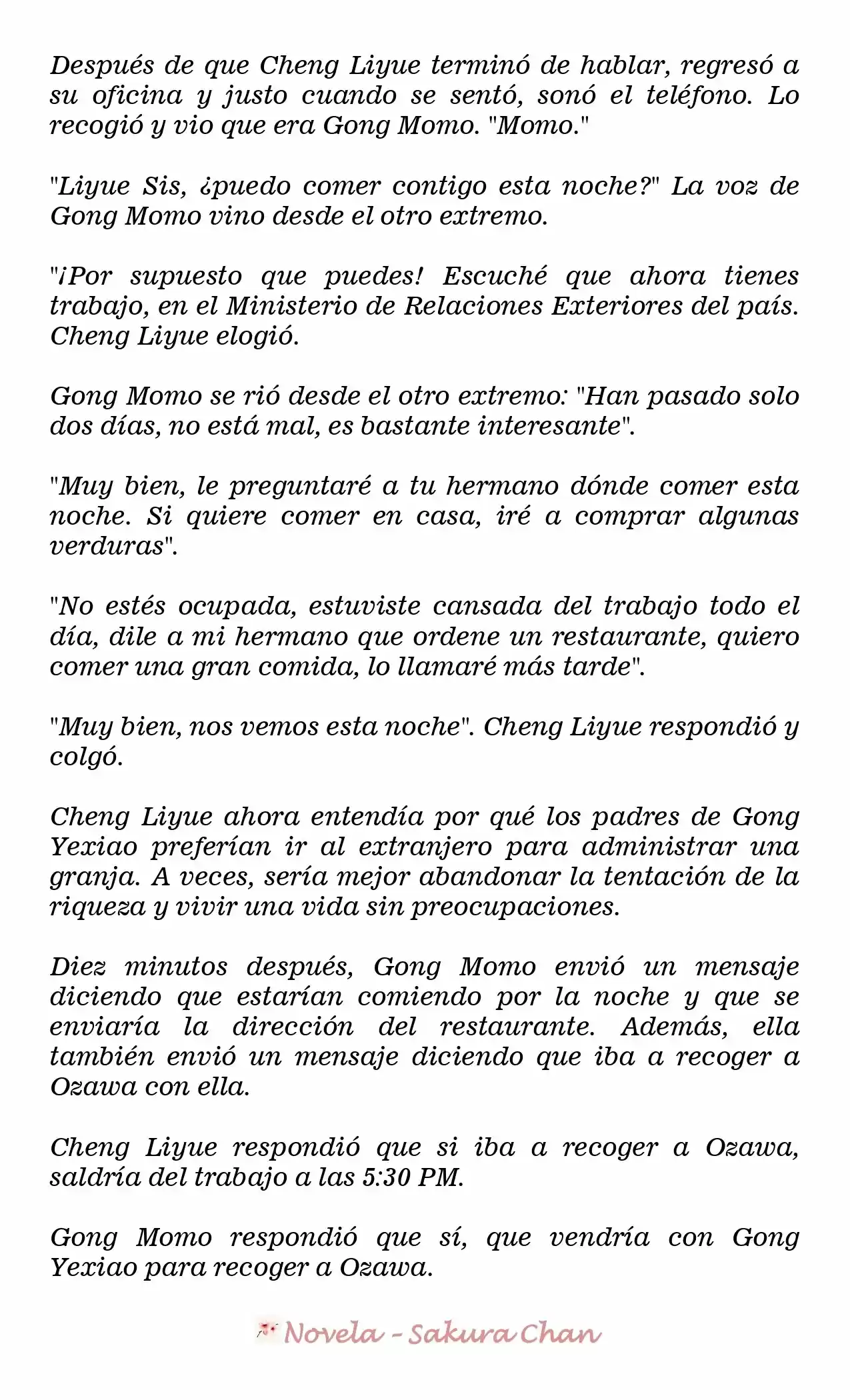 Después de que Cheng Liyue terminó de hablar, regresó a su oficina y justo cuando se sentó, sonó el teléfono. Lo recogió y vio que era Gong Momo. "Momo."

"Liyue Sis, ¿puedo comer contigo esta noche?" La voz de Gong Momo vino desde el otro extremo.

"¡Por supuesto que puedes! Escuché que ahora tienes trabajo, en el Ministerio de Relaciones Exteriores del país. Cheng Liyue elogió.

Gong Momo se rió desde el otro extremo: "Han pasado solo dos días, no está mal, es bastante interesante".

"Muy bien, le preguntaré a tu hermano dónde comer esta noche. Si quiere comer en casa, iré a comprar algunas verduras".

"No estés ocupada, estuviste cansada del trabajo todo el día, dile a mi hermano que ordene un restaurante, quiero comer una gran comida, lo llamaré más tarde".

"Muy bien, nos vemos esta noche". Cheng Liyue respondió y colgó.

Cheng Liyue ahora entendía por qué los padres de Gong Yexiao preferían ir al extranjero para administrar una granja. A veces, sería mejor abandonar la tentación de la riqueza y vivir una vida sin preocupaciones.

Diez minutos después, Gong Momo envió un mensaje diciendo que estarían comiendo por la noche y que se enviaría la dirección del restaurante. Además, ella también envió un mensaje diciendo que iba a recoger a Ozawa con ella.

Cheng Liyue respondió que si iba a recoger a Ozawa, saldría del trabajo a las 5:30 PM.

Gong Momo respondió que sí, que vendría con Gong Yexiao para recoger a Ozawa.

Novela - Sakura Chan